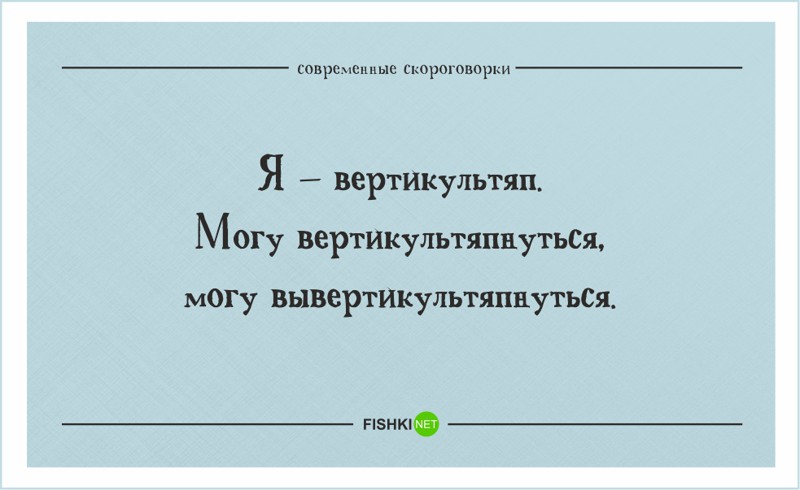 современные скороговорки

Я – вертикультяп.
Могу вертикультяпнуться,
могу вывертикультяпнуться.

FISHKI NET